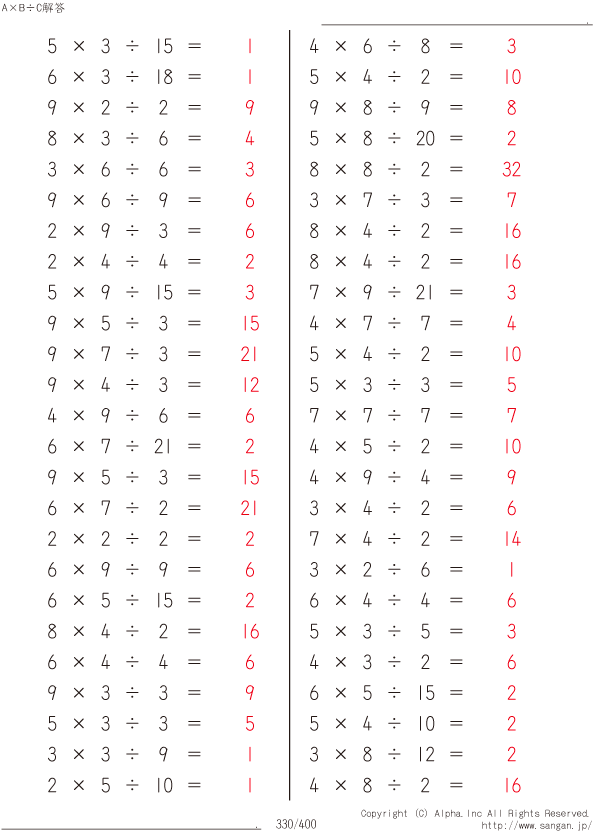 A×B÷C解答

$5 \times 3 \div 15 = 1$
$6 \times 3 \div 18 = 1$
$9 \times 2 \div 2 = 9$
$8 \times 3 \div 6 = 4$
$3 \times 6 \div 6 = 3$
$9 \times 6 \div 9 = 6$
$2 \times 9 \div 3 = 6$
$2 \times 4 \div 4 = 2$
$5 \times 9 \div 15 = 3$
$9 \times 5 \div 3 = 15$
$9 \times 7 \div 3 = 21$
$9 \times 4 \div 3 = 12$
$4 \times 9 \div 6 = 6$
$6 \times 7 \div 21 = 2$
$9 \times 5 \div 3 = 15$
$6 \times 7 \div 2 = 21$
$2 \times 2 \div 2 = 2$
$6 \times 9 \div 9 = 6$
$6 \times 5 \div 15 = 2$
$8 \times 4 \div 2 = 16$
$6 \times 4 \div 4 = 6$
$9 \times 3 \div 3 = 9$
$5 \times 3 \div 3 = 5$
$3 \times 3 \div 9 = 1$
$2 \times 5 \div 10 = 1$

$4 \times 6 \div 8 = 3$
$5 \times 4 \div 2 = 10$
$9 \times 8 \div 9 = 8$
$5 \times 8 \div 20 = 2$
$8 \times 8 \div 2 = 32$
$3 \times 7 \div 3 = 7$
$8 \times 4 \div 2 = 16$
$8 \times 4 \div 2 = 16$
$7 \times 9 \div 21 = 3$
$4 \times 7 \div 7 = 4$
$5 \times 4 \div 2 = 10$
$5 \times 3 \div 3 = 5$
$7 \times 7 \div 7 = 7$
$4 \times 5 \div 2 = 10$
$4 \times 9 \div 4 = 9$
$3 \times 4 \div 2 = 6$
$7 \times 4 \div 2 = 14$
$3 \times 2 \div 6 = 1$
$6 \times 4 \div 4 = 6$
$5 \times 3 \div 5 = 3$
$4 \times 3 \div 2 = 6$
$6 \times 5 \div 15 = 2$
$5 \times 4 \div 10 = 2$
$3 \times 8 \div 12 = 2$
$4 \times 8 \div 2 = 16$

330/400
Copyright (C) Alpha.Inc All Rights Reserved.
http://www.sangan.jp/